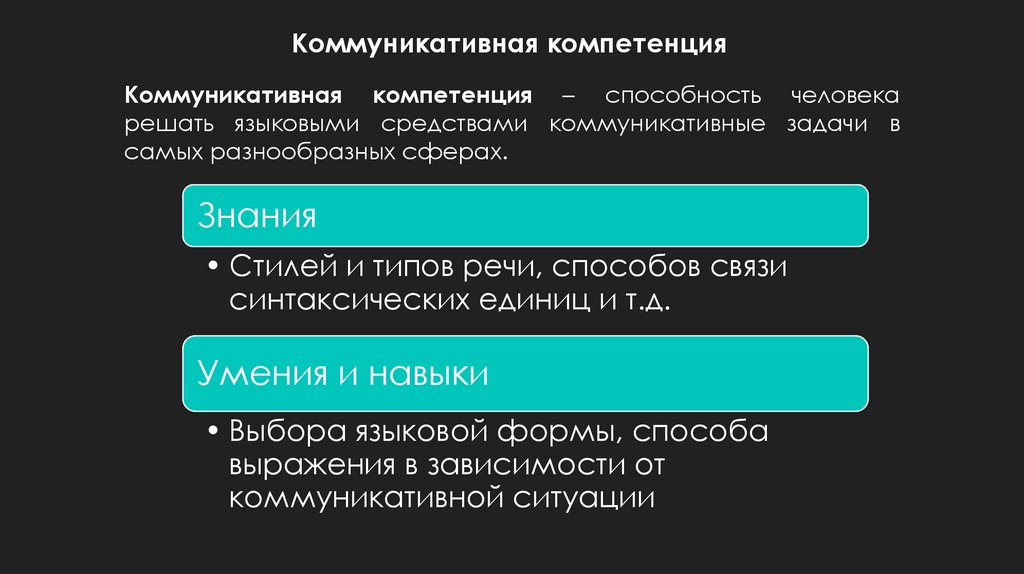 Коммуникативная компетенция

Коммуникативная компетенция – способность человека решать языковыми средствами коммуникативные задачи в самых разнообразных сферах.

Знания

• Стилей и типов речи, способов связи синтаксических единиц и т.д.

Умения и навыки

• Выбора языковой формы, способа выражения в зависимости от коммуникативной ситуации